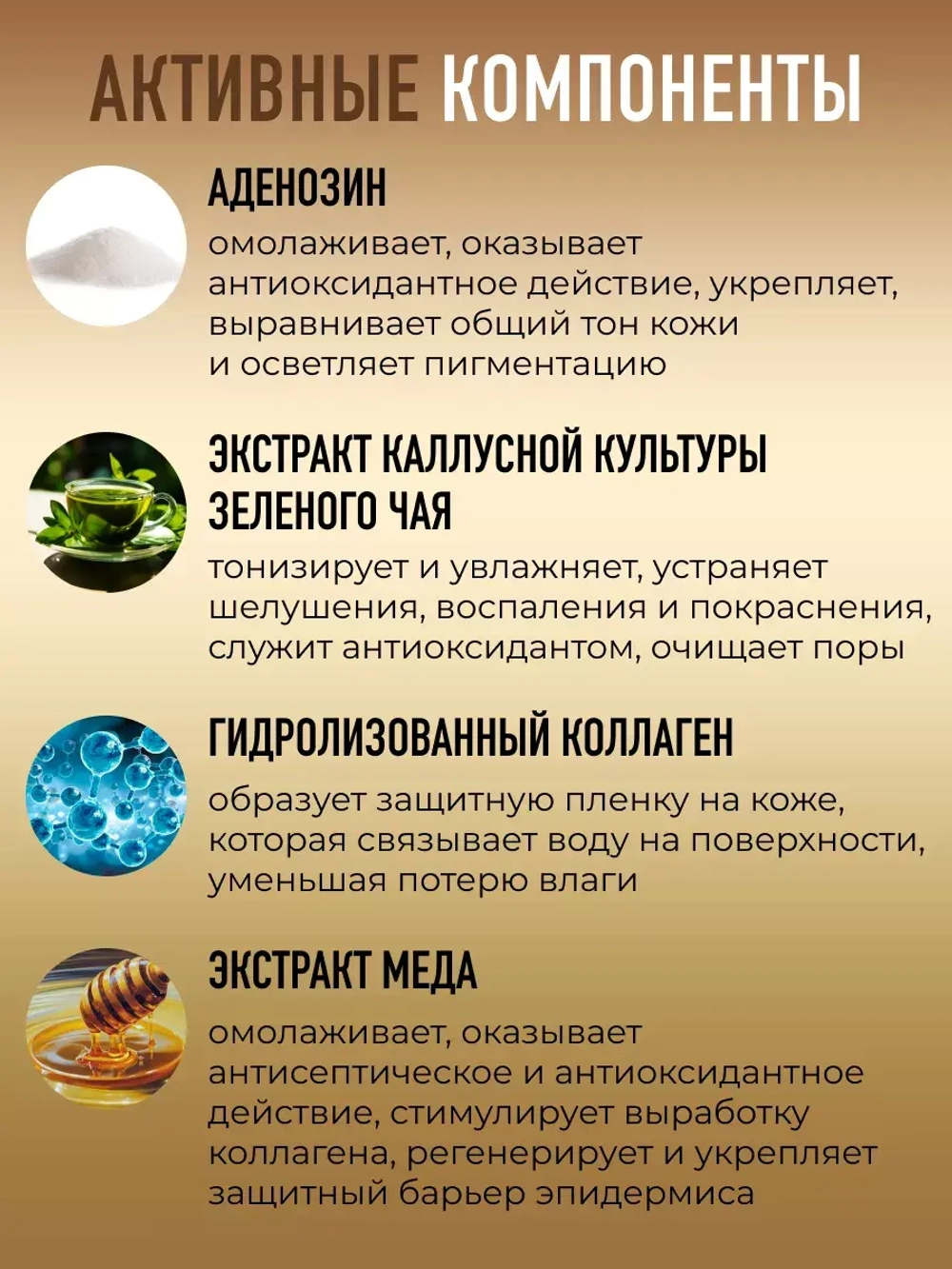 АКТИВНЫЕ КОМПОНЕНТЫ

АДЕНОЗИН

омолаживает, оказывает антиоксидантное действие, укрепляет, выравнивает общий тон кожи и осветляет пигментацию

ЭКСТРАКТ КАЛЛУСНОЙ КУЛЬТУРЫ ЗЕЛЕНОГО ЧАЯ

тонизирует и увлажняет, устраняет шелушения, воспаления и покраснения, служит антиоксидантом, очищает поры

ГИДРОЛИЗОВАННЫЙ КОЛЛАГЕН

образует защитную пленку на коже, которая связывает воду на поверхности, уменьшая потерю влаги

ЭКСТРАКТ МЕДА

омолаживает, оказывает антисептическое и антиоксидантное действие, стимулирует выработку коллагена, регенерирует и укрепляет защитный барьер эпидермиса